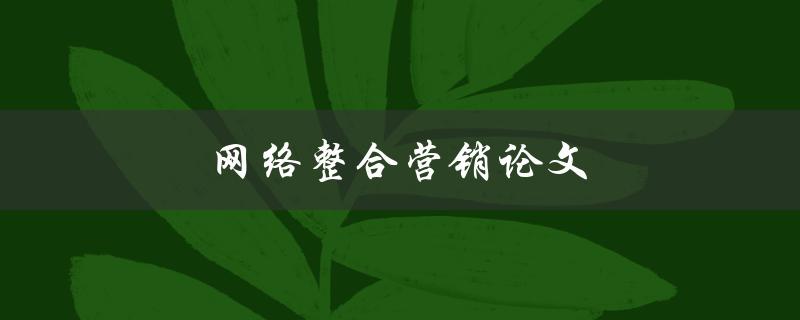 网络整合营销论文